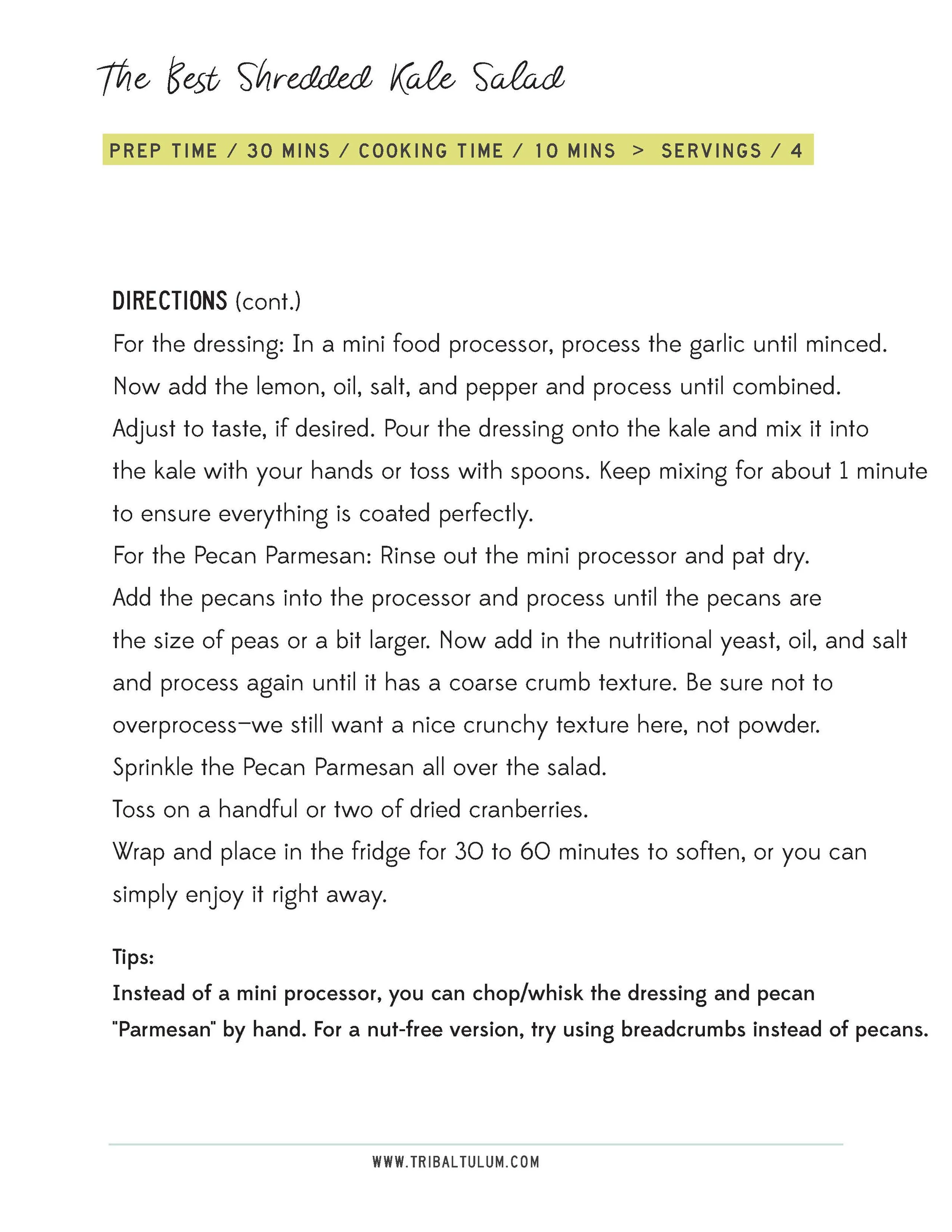 The Best Shredded Kale Salad

PREP TIME / 30 MINS / COOKING TIME / 10 MINS > SERVINGS / 4

DIRECTIONS (cont.)

For the dressing: In a mini food processor, process the garlic until minced. Now add the lemon, oil, salt, and pepper and process until combined. Adjust to taste, if desired. Pour the dressing onto the kale and mix it into the kale with your hands or toss with spoons. Keep mixing for about 1 minute to ensure everything is coated perfectly.

For the Pecan Parmesan: Rinse out the mini processor and pat dry. Add the pecans into the processor and process until the pecans are the size of peas or a bit larger. Now add in the nutritional yeast, oil, and salt and process again until it has a coarse crumb texture. Be sure not to overprocess—we still want a nice crunchy texture here, not powder.

Sprinkle the Pecan Parmesan all over the salad.

Toss on a handful or two of dried cranberries.

Wrap and place in the fridge for 30 to 60 minutes to soften, or you can simply enjoy it right away.

Tips:

Instead of a mini processor, you can chop/whisk the dressing and pecan "Parmesan" by hand. For a nut-free version, try using breadcrumbs instead of pecans.

WWW.TRIBALTULUM.COM